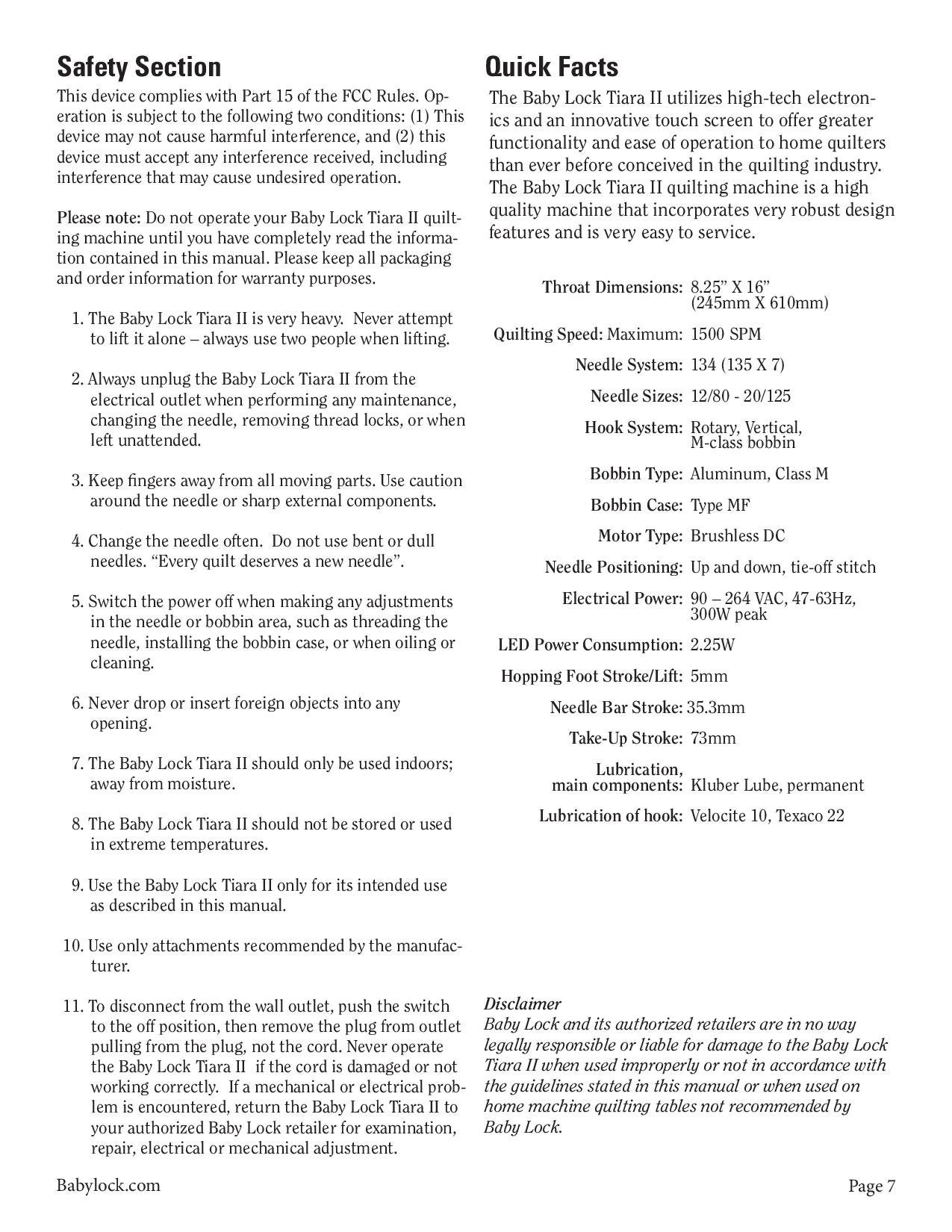 Safety Section

This device complies with Part 15 of the FCC Rules. Operation is subject to the following two conditions: (1) This device may not cause harmful interference, and (2) this device must accept any interference received, including interference that may cause undesired operation.

Please note: Do not operate your Baby Lock Tiara II quilting machine until you have completely read the information contained in this manual. Please keep all packaging and order information for warranty purposes.

1. The Baby Lock Tiara II is very heavy. Never attempt to lift it alone – always use two people when lifting.

2. Always unplug the Baby Lock Tiara II from the electrical outlet when performing any maintenance, changing the needle, removing thread locks, or when left unattended.

3. Keep fingers away from all moving parts. Use caution around the needle or sharp external components.

4. Change the needle often. Do not use bent or dull needles. “Every quilt deserves a new needle”.

5. Switch the power off when making any adjustments in the needle or bobbin area, such as threading the needle, installing the bobbin case, or when oiling or cleaning.

6. Never drop or insert foreign objects into any opening.

7. The Baby Lock Tiara II should only be used indoors; away from moisture.

8. The Baby Lock Tiara II should not be stored or used in extreme temperatures.

9. Use the Baby Lock Tiara II only for its intended use as described in this manual.

10. Use only attachments recommended by the manufacturer.

11. To disconnect from the wall outlet, push the switch to the off position, then remove the plug from outlet pulling from the plug, not the cord. Never operate the Baby Lock Tiara II if the cord is damaged or not working correctly. If a mechanical or electrical problem is encountered, return the Baby Lock Tiara II to your authorized Baby Lock retailer for examination, repair, electrical or mechanical adjustment.

Quick Facts

The Baby Lock Tiara II utilizes high-tech electronics and an innovative touch screen to offer greater functionality and ease of operation to home quilters than ever before conceived in the quilting industry. The Baby Lock Tiara II quilting machine is a high quality machine that incorporates very robust design features and is very easy to service.

| | |
|---|---|
| Throat Dimensions: | 8.25” X 16” (245mm X 610mm) |
| Quilting Speed: Maximum: | 1500 SPM |
| Needle System: | 134 (135 X 7) |
| Needle Sizes: | 12/80 - 20/125 |
| Hook System: | Rotary, Vertical, M-class bobbin |
| Bobbin Type: | Aluminum, Class M |
| Bobbin Case: | Type MF |
| Motor Type: | Brushless DC |
| Needle Positioning: | Up and down, tie-off stitch |
| Electrical Power: | 90 – 264 VAC, 47-63Hz, 300W peak |
| LED Power Consumption: | 2.25W |
| Hopping Foot Stroke/Lift: | 5mm |
| Needle Bar Stroke: | 35.3mm |
| Take-Up Stroke: | 73mm |
| Lubrication, main components: | Kluber Lube, permanent |
| Lubrication of hook: | Velocite 10, Texaco 22 |

Disclaimer
Baby Lock and its authorized retailers are in no way legally responsible or liable for damage to the Baby Lock Tiara II when used improperly or not in accordance with the guidelines stated in this manual or when used on home machine quilting tables not recommended by Baby Lock.

Babylock.com

Page 7